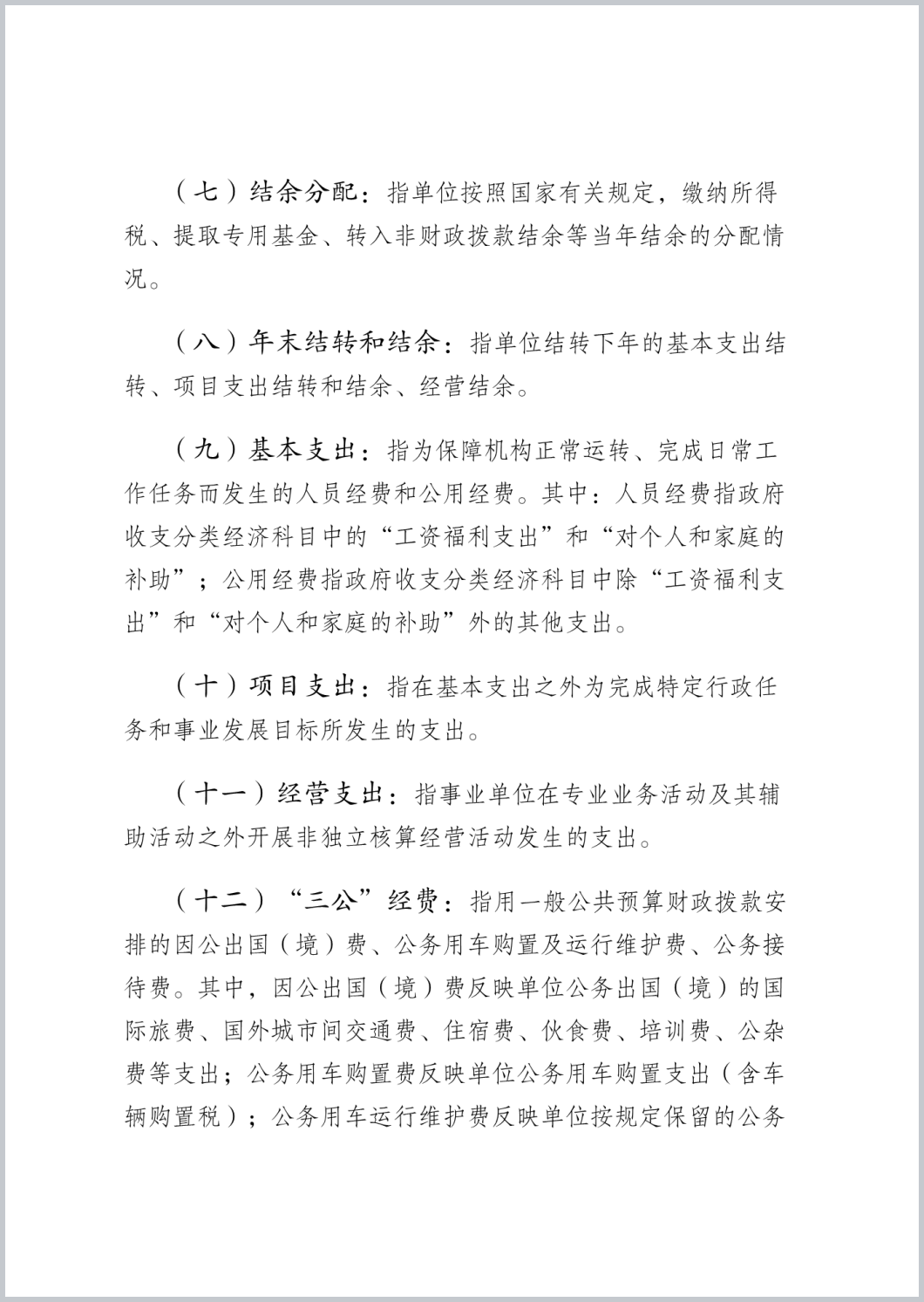 （七）结余分配：指单位按照国家有关规定，缴纳所得税、提取专用基金、转入非财政拨款结余等当年结余的分配情况。

（八）年末结转和结余：指单位结转下年的基本支出结转、项目支出结转和结余、经营结余。

（九）基本支出：指为保障机构正常运转、完成日常工作任务而发生的人员经费和公用经费。其中：人员经费指政府收支分类经济科目中的“工资福利支出”和“对个人和家庭的补助”；公用经费指政府收支分类经济科目中除“工资福利支出”和“对个人和家庭的补助”外的其他支出。

（十）项目支出：指在基本支出之外为完成特定行政任务和事业发展目标所发生的支出。

（十一）经营支出：指事业单位在专业业务活动及其辅助活动之外开展非独立核算经营活动发生的支出。

（十二）“三公”经费：指用一般公共预算财政拨款安排的因公出国（境）费、公务用车购置及运行维护费、公务接待费。其中，因公出国（境）费反映单位公务出国（境）的国际旅费、国外城市间交通费、住宿费、伙食费、培训费、公杂费等支出；公务用车购置费反映单位公务用车购置支出（含车辆购置税）；公务用车运行维护费反映单位按规定保留的公务